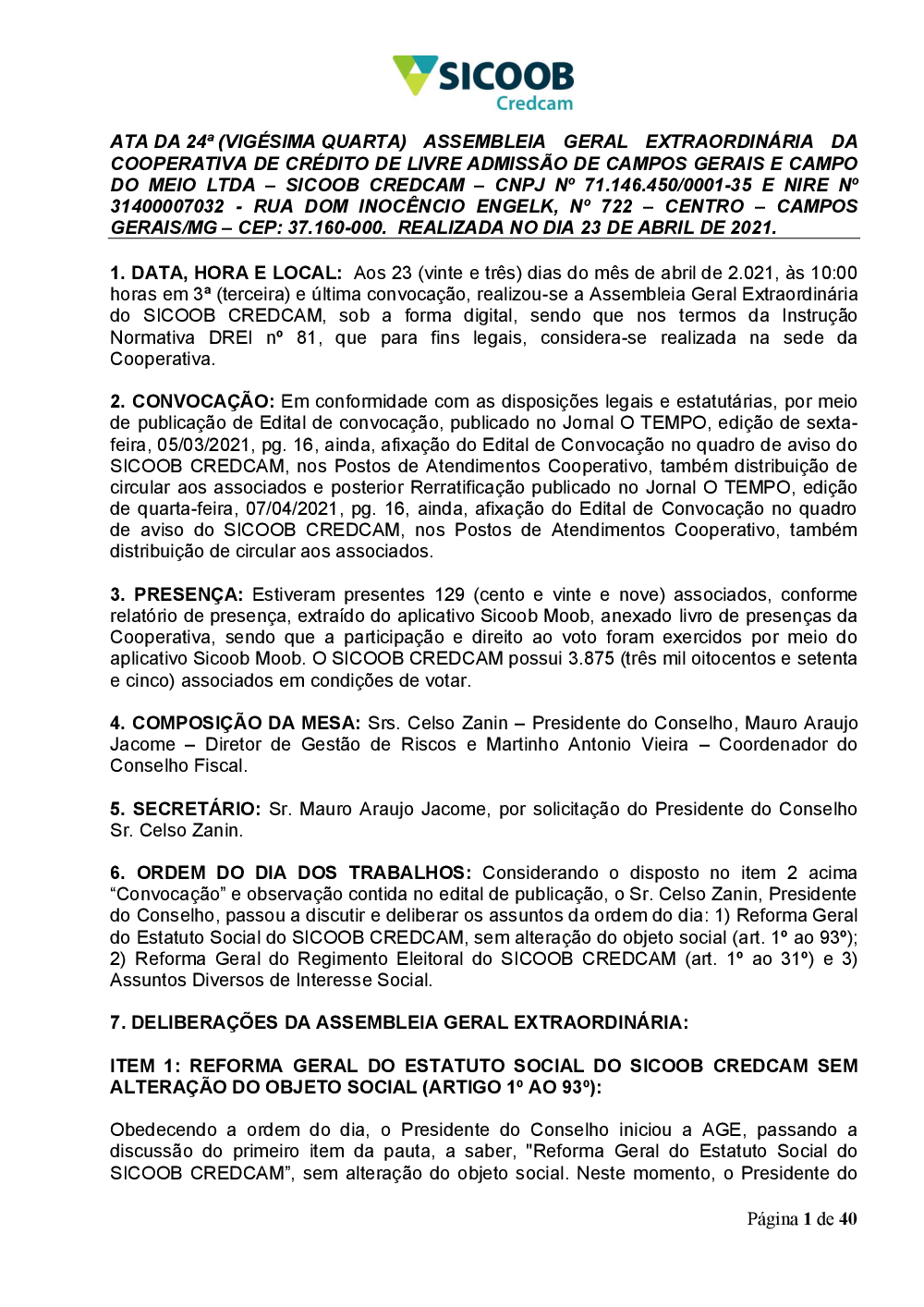 SICOOB
Credcam

ATA DA 24ª (VIGÉSIMA QUARTA) ASSEMBLEIA GERAL EXTRAORDINÁRIA DA COOPERATIVA DE CRÉDITO DE LIVRE ADMISSÃO DE CAMPOS GERAIS E CAMPO DO MEIO LTDA – SICOOB CREDCAM – CNPJ Nº 71.146.450/0001-35 E NIRE Nº 31400007032 - RUA DOM INOCÊNCIO ENGELK, Nº 722 – CENTRO – CAMPOS GERAIS/MG – CEP: 37.160-000. REALIZADA NO DIA 23 DE ABRIL DE 2021.

1. DATA, HORA E LOCAL: Aos 23 (vinte e três) dias do mês de abril de 2.021, às 10:00 horas em 3ª (terceira) e última convocação, realizou-se a Assembleia Geral Extraordinária do SICOOB CREDCAM, sob a forma digital, sendo que nos termos da Instrução Normativa DREI nº 81, que para fins legais, considera-se realizada na sede da Cooperativa.

2. CONVOCAÇÃO: Em conformidade com as disposições legais e estatutárias, por meio de publicação de Edital de convocação, publicado no Jornal O TEMPO, edição de sexta-feira, 05/03/2021, pg. 16, ainda, afixação do Edital de Convocação no quadro de aviso do SICOOB CREDCAM, nos Postos de Atendimentos Cooperativo, também distribuição de circular aos associados e posterior Rerratificação publicado no Jornal O TEMPO, edição de quarta-feira, 07/04/2021, pg. 16, ainda, afixação do Edital de Convocação no quadro de aviso do SICOOB CREDCAM, nos Postos de Atendimentos Cooperativo, também distribuição de circular aos associados.

3. PRESENÇA: Estiveram presentes 129 (cento e vinte e nove) associados, conforme relatório de presença, extraído do aplicativo Sicoob Moob, anexado livro de presenças da Cooperativa, sendo que a participação e direito ao voto foram exercidos por meio do aplicativo Sicoob Moob. O SICOOB CREDCAM possui 3.875 (três mil oitocentos e setenta e cinco) associados em condições de votar.

4. COMPOSIÇÃO DA MESA: Srs. Celso Zanin – Presidente do Conselho, Mauro Araujo Jacome – Diretor de Gestão de Riscos e Martinho Antonio Vieira – Coordenador do Conselho Fiscal.

5. SECRETÁRIO: Sr. Mauro Araujo Jacome, por solicitação do Presidente do Conselho Sr. Celso Zanin.

6. ORDEM DO DIA DOS TRABALHOS: Considerando o disposto no item 2 acima “Convocação” e observação contida no edital de publicação, o Sr. Celso Zanin, Presidente do Conselho, passou a discutir e deliberar os assuntos da ordem do dia: 1) Reforma Geral do Estatuto Social do SICOOB CREDCAM, sem alteração do objeto social (art. 1º ao 93º); 2) Reforma Geral do Regimento Eleitoral do SICOOB CREDCAM (art. 1º ao 31º) e 3) Assuntos Diversos de Interesse Social.

7. DELIBERAÇÕES DA ASSEMBLEIA GERAL EXTRAORDINÁRIA:

ITEM 1: REFORMA GERAL DO ESTATUTO SOCIAL DO SICOOB CREDCAM SEM ALTERAÇÃO DO OBJETO SOCIAL (ARTIGO 1º AO 93º):

Obedecendo a ordem do dia, o Presidente do Conselho iniciou a AGE, passando a discussão do primeiro item da pauta, a saber, "Reforma Geral do Estatuto Social do SICOOB CREDCAM”, sem alteração do objeto social. Neste momento, o Presidente do

Página 1 de 40